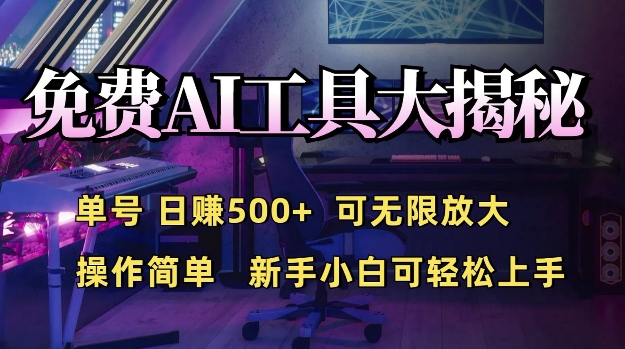 免费AI工具大揭秘

单号 日赚500+ 可无限放大

操作简单 新手小白可轻松上手